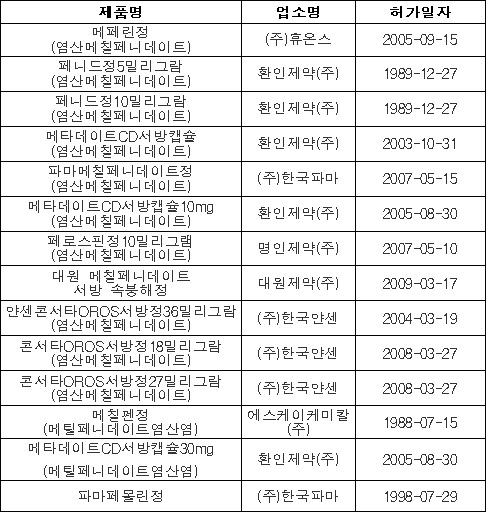 | 제품명 | 업소명 | 허가일자 |
|---|---|---|
| 메페린정 (염산메칠페니데이트) | (주)휴온스 | 2005-09-15 |
| 페니드정5밀리그람 (염산메칠페니데이트) | 환인제약(주) | 1989-12-27 |
| 페니드정10밀리그람 (염산메칠페니데이트) | 환인제약(주) | 1989-12-27 |
| 메타데이트CD서방캡슐 (염산메칠페니데이트) | 환인제약(주) | 2003-10-31 |
| 파마메칠페니데이트정 (염산메칠페니데이트) | (주)한국파마 | 2007-05-15 |
| 메타데이트CD서방캡슐10mg (염산메칠페니데이트) | 환인제약(주) | 2005-08-30 |
| 페로스핀정10밀리그램 (염산메칠페니데이트) | 명인제약(주) | 2007-05-10 |
| 대원 메칠페니데이트 서방 속붕해정 | 대원제약(주) | 2009-03-17 |
| 얀센콘서타OROS서방정36밀리그람 (염산메칠페니데이트) | (주)한국얀센 | 2004-03-19 |
| 콘서타OROS서방정18밀리그람 (염산메칠페니데이트) | (주)한국얀센 | 2008-03-27 |
| 콘서타OROS서방정27밀리그람 (염산메칠페니데이트) | (주)한국얀센 | 2008-03-27 |
| 메칠펜정 (메틸페니데이트염산염) | 에스케이케미칼(주) | 1988-07-15 |
| 메타데이트CD서방캡슐30mg (메틸페니데이트염산염) | 환인제약(주) | 2005-08-30 |
| 파마페몰린정 | (주)한국파마 | 1998-07-29 |